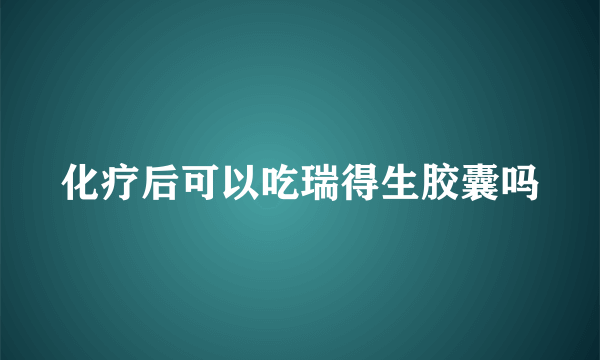 化疗后可以吃瑞得生胶囊吗